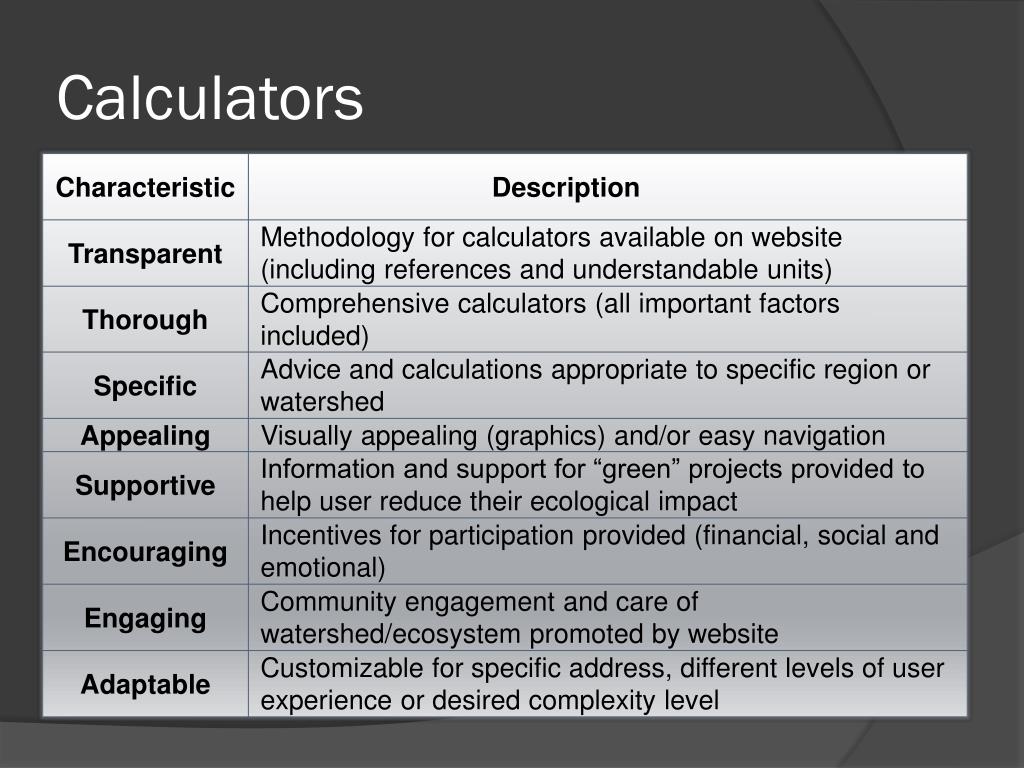 Calculators

| Characteristic | Description |
|---|---|
| Transparent | Methodology for calculators available on website (including references and understandable units) |
| Thorough | Comprehensive calculators (all important factors included) |
| Specific | Advice and calculations appropriate to specific region or watershed |
| Appealing | Visually appealing (graphics) and/or easy navigation |
| Supportive | Information and support for “green” projects provided to help user reduce their ecological impact |
| Encouraging | Incentives for participation provided (financial, social and emotional) |
| Engaging | Community engagement and care of watershed/ecosystem promoted by website |
| Adaptable | Customizable for specific address, different levels of user experience or desired complexity level |